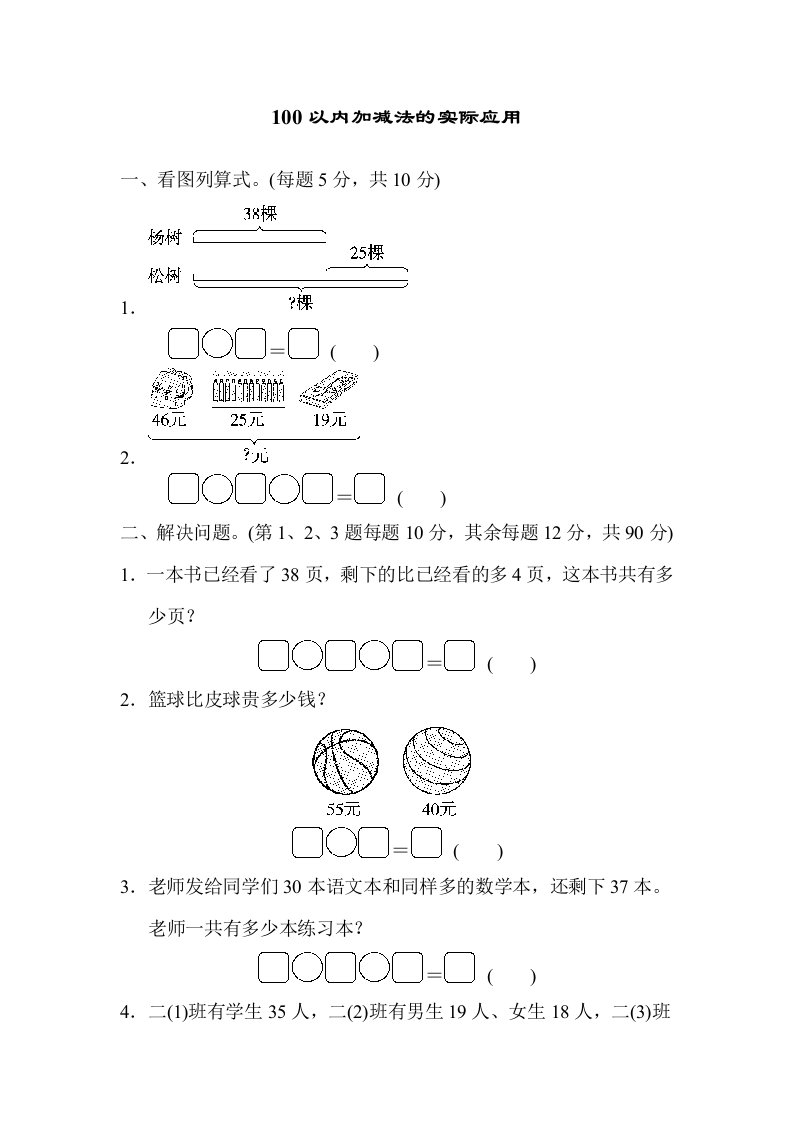 100 以内加减法的实际应用

一、看图列算式。(每题 5 分，共 10 分)

38棵
杨树
25棵
松树
?棵

1.

□○□=□ (　　)

46元　25元　19元
?元

2.

□○□○□=□ (　　)

二、解决问题。(第 1、2、3 题每题 10 分，其余每题 12 分，共 90 分)

1．一本书已经看了 38 页，剩下的比已经看的多 4 页，这本书共有多少页？

□○□○□=□ (　　)

2．篮球比皮球贵多少钱？

55元　40元

□○□=□ (　　)

3．老师发给同学们 30 本语文本和同样多的数学本，还剩下 37 本。老师一共有多少本练习本？

□○□○□=□ (　　)

4．二(1)班有学生 35 人，二(2)班有男生 19 人、女生 18 人，二(3)班